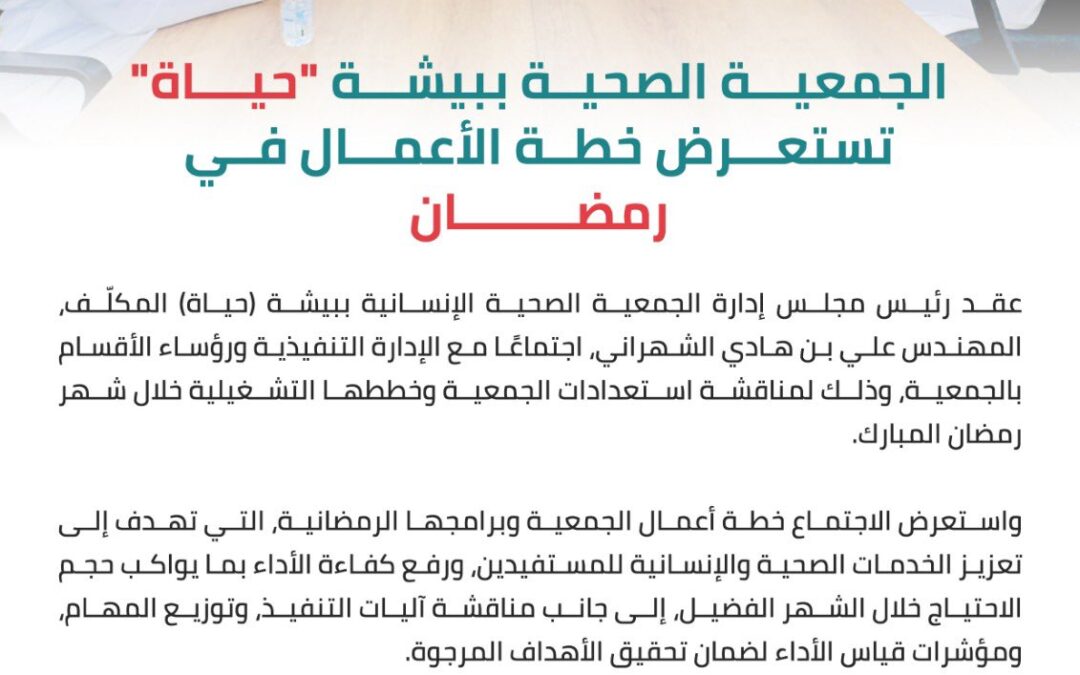 الجمعية الصحية ببيشة "حياة" تستعرض خطة الأعمال في رمضان

عقد رئيس مجلس إدارة الجمعية الصحية الإنسانية ببيشة (حياة) المكلّف، المهندس علي بن هادي الشهراني، اجتماعًا مع الإدارة التنفيذية ورؤساء الأقسام بالجمعية، وذلك لمناقشة استعدادات الجمعية وخططها التشغيلية خلال شهر رمضان المبارك.

واستعرض الاجتماع خطة أعمال الجمعية وبرامجها الرمضانية، التي تهدف إلى تعزيز الخدمات الصحية والإنسانية للمستفيدين، ورفع كفاءة الأداء بما يواكب حجم الاحتياج خلال الشهر الفضيل، إلى جانب مناقشة آليات التنفيذ، وتوزيع المهام، ومؤشرات قياس الأداء لضمان تحقيق الأهداف المرجوة.